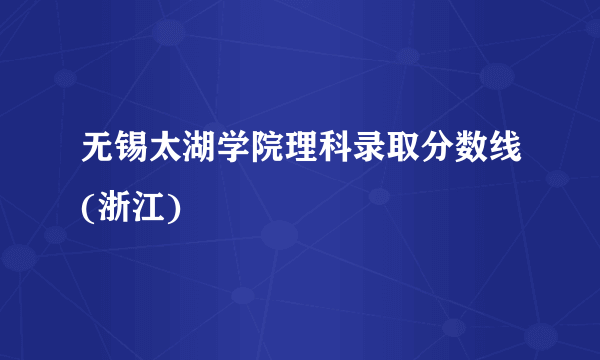 无锡太湖学院理科录取分数线(浙江)